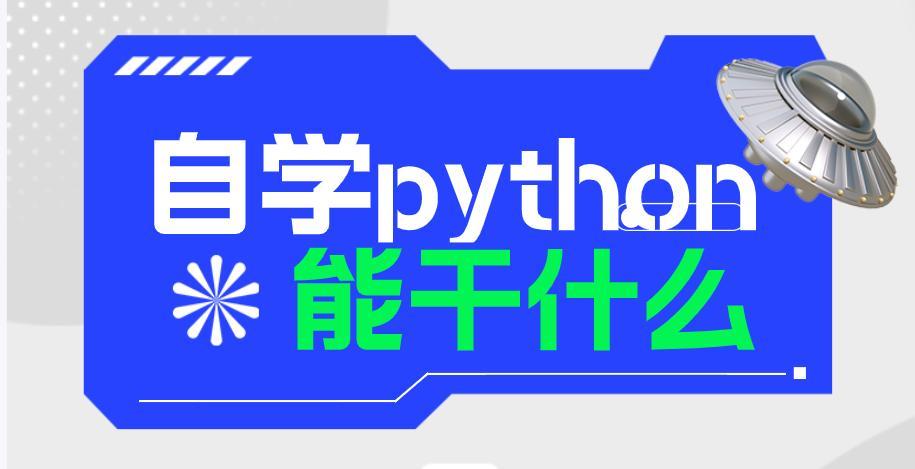 自学python
能干什么